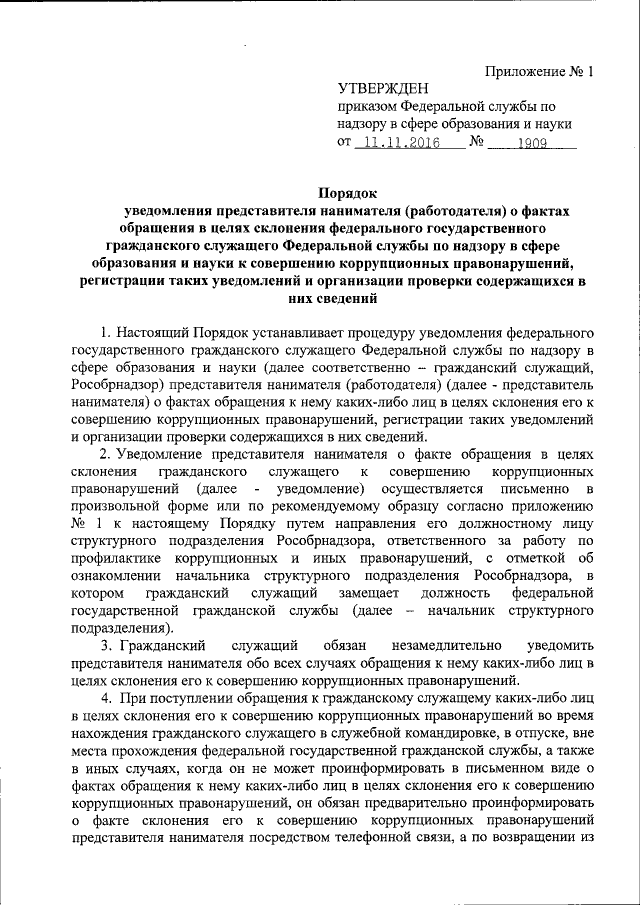 Приложение № 1

УТВЕРЖДЕН
приказом Федеральной службы по надзору в сфере образования и науки
от 11.11.2016 № 1909

Порядок
уведомления представителя нанимателя (работодателя) о фактах обращения в целях склонения федерального государственного гражданского служащего Федеральной службы по надзору в сфере образования и науки к совершению коррупционных правонарушений, регистрации таких уведомлений и организации проверки содержащихся в них сведений

1. Настоящий Порядок устанавливает процедуру уведомления федерального государственного гражданского служащего Федеральной службы по надзору в сфере образования и науки (далее соответственно – гражданский служащий, Рособрнадзор) представителя нанимателя (работодателя) (далее - представитель нанимателя) о фактах обращения к нему каких-либо лиц в целях склонения его к совершению коррупционных правонарушений, регистрации таких уведомлений и организации проверки содержащихся в них сведений.

2. Уведомление представителя нанимателя о факте обращения в целях склонения гражданского служащего к совершению коррупционных правонарушений (далее - уведомление) осуществляется письменно в произвольной форме или по рекомендуемому образцу согласно приложению № 1 к настоящему Порядку путем направления его должностному лицу структурного подразделения Рособрнадзора, ответственного за работу по профилактике коррупционных и иных правонарушений, с отметкой об ознакомлении начальника структурного подразделения Рособрнадзора, в котором гражданский служащий замещает должность федеральной государственной гражданской службы (далее – начальник структурного подразделения).

3. Гражданский служащий обязан незамедлительно уведомить представителя нанимателя обо всех случаях обращения к нему каких-либо лиц в целях склонения его к совершению коррупционных правонарушений.

4. При поступлении обращения к гражданскому служащему каких-либо лиц в целях склонения его к совершению коррупционных правонарушений во время нахождения гражданского служащего в служебной командировке, в отпуске, вне места прохождения федеральной государственной гражданской службы, а также в иных случаях, когда он не может проинформировать в письменном виде о фактах обращения к нему каких-либо лиц в целях склонения его к совершению коррупционных правонарушений, он обязан предварительно проинформировать о факте склонения его к совершению коррупционных правонарушений представителя нанимателя посредством телефонной связи, а по возвращении из